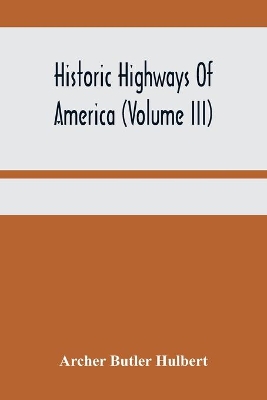 Historic Highways Of America (Volume III)

Archer Butler Hulbert